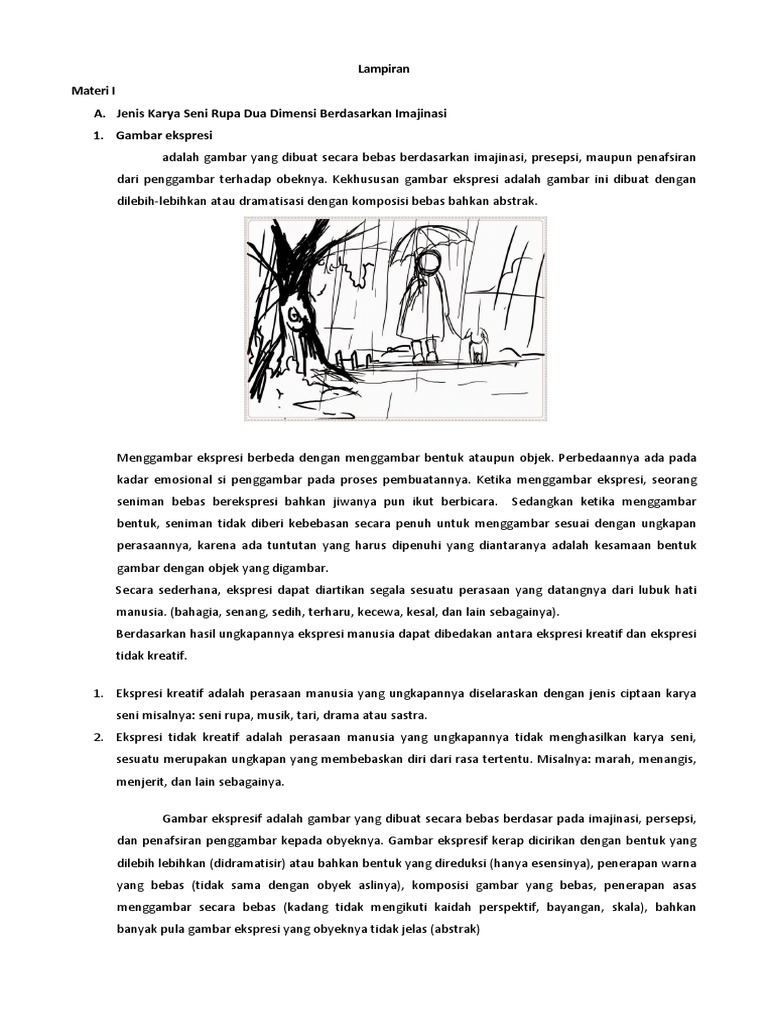 Lampiran

Materi I

A. Jenis Karya Seni Rupa Dua Dimensi Berdasarkan Imajinasi

1. Gambar ekspresi

adalah gambar yang dibuat secara bebas berdasarkan imajinasi, presepsi, maupun penafsiran dari penggambar terhadap obeknya. Kekhususan gambar ekspresi adalah gambar ini dibuat dengan dilebih-lebihkan atau dramatisasi dengan komposisi bebas bahkan abstrak.

Menggambar ekspresi berbeda dengan menggambar bentuk ataupun objek. Perbedaannya ada pada kadar emosional si penggambar pada proses pembuatannya. Ketika menggambar ekspresi, seorang seniman bebas berekspresi bahkan jiwanya pun ikut berbicara. Sedangkan ketika menggambar bentuk, seniman tidak diberi kebebasan secara penuh untuk menggambar sesuai dengan ungkapan perasaannya, karena ada tuntutan yang harus dipenuhi yang diantaranya adalah kesamaan bentuk gambar dengan objek yang digambar.

Secara sederhana, ekspresi dapat diartikan segala sesuatu perasaan yang datangnya dari lubuk hati manusia. (bahagia, senang, sedih, terharu, kecewa, kesal, dan lain sebagainya).

Berdasarkan hasil ungkapannya ekspresi manusia dapat dibedakan antara ekspresi kreatif dan ekspresi tidak kreatif.

1. Ekspresi kreatif adalah perasaan manusia yang ungkapannya diselaraskan dengan jenis ciptaan karya seni misalnya: seni rupa, musik, tari, drama atau sastra.

2. Ekspresi tidak kreatif adalah perasaan manusia yang ungkapannya tidak menghasilkan karya seni, sesuatu merupakan ungkapan yang membebaskan diri dari rasa tertentu. Misalnya: marah, menangis, menjerit, dan lain sebagainya.

Gambar ekspresif adalah gambar yang dibuat secara bebas berdasar pada imajinasi, persepsi, dan penafsiran penggambar kepada obyeknya. Gambar ekspresif kerap dicirikan dengan bentuk yang dilebih lebihkan (didramatisir) atau bahkan bentuk yang direduksi (hanya esensinya), penerapan warna yang bebas (tidak sama dengan obyek aslinya), komposisi gambar yang bebas, penerapan asas menggambar secara bebas (kadang tidak mengikuti kaidah perspektif, bayangan, skala), bahkan banyak pula gambar ekspresi yang obyeknya tidak jelas (abstrak)